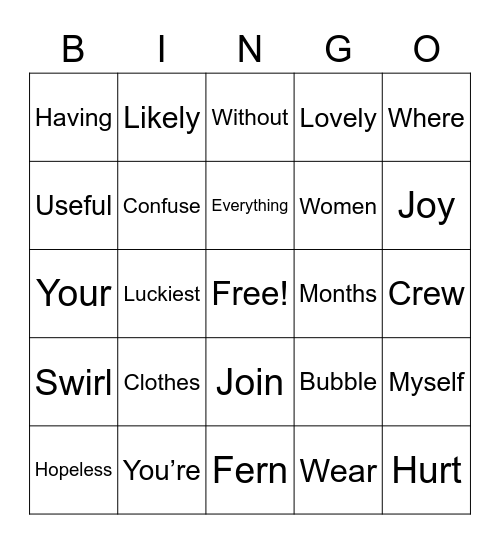 | B | I | N | G | O |
|---|---|---|---|---|
| Having | Likely | Without | Lovely | Where |
| Useful | Confuse | Everything | Women | Joy |
| Your | Luckiest | Free! | Months | Crew |
| Swirl | Clothes | Join | Bubble | Myself |
| Hopeless | You’re | Fern | Wear | Hurt |